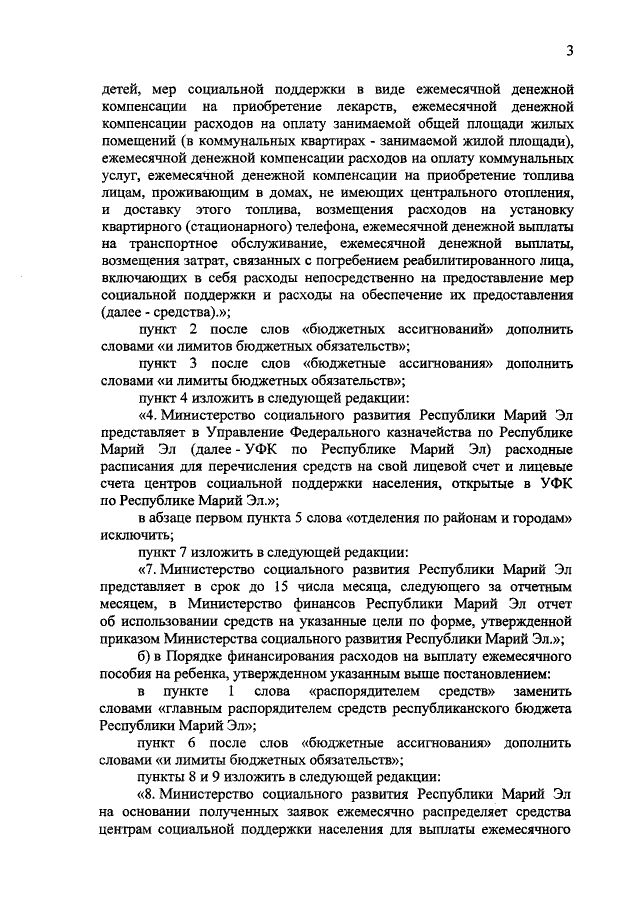 3

детей, мер социальной поддержки в виде ежемесячной денежной компенсации на приобретение лекарств, ежемесячной денежной компенсации расходов на оплату занимаемой общей площади жилых помещений (в коммунальных квартирах - занимаемой жилой площади), ежемесячной денежной компенсации расходов на оплату коммунальных услуг, ежемесячной денежной компенсации на приобретение топлива лицам, проживающим в домах, не имеющих центрального отопления, и доставку этого топлива, возмещения расходов на установку квартирного (стационарного) телефона, ежемесячной денежной выплаты на транспортное обслуживание, ежемесячной денежной выплаты, возмещения затрат, связанных с погребением реабилитированного лица, включающих в себя расходы непосредственно на предоставление мер социальной поддержки и расходы на обеспечение их предоставления (далее - средства).»;

пункт 2 после слов «бюджетных ассигнований» дополнить словами «и лимитов бюджетных обязательств»;

пункт 3 после слов «бюджетные ассигнования» дополнить словами «и лимиты бюджетных обязательств»;

пункт 4 изложить в следующей редакции:

«4. Министерство социального развития Республики Марий Эл представляет в Управление Федерального казначейства по Республике Марий Эл (далее - УФК по Республике Марий Эл) расходные расписания для перечисления средств на свой лицевой счет и лицевые счета центров социальной поддержки населения, открытые в УФК по Республике Марий Эл.»;

в абзаце первом пункта 5 слова «отделения по районам и городам» исключить;

пункт 7 изложить в следующей редакции:

«7. Министерство социального развития Республики Марий Эл представляет в срок до 15 числа месяца, следующего за отчетным месяцем, в Министерство финансов Республики Марий Эл отчет об использовании средств на указанные цели по форме, утвержденной приказом Министерства социального развития Республики Марий Эл.»;

б) в Порядке финансирования расходов на выплату ежемесячного пособия на ребенка, утвержденном указанным выше постановлением:

в пункте 1 слова «распорядителем средств» заменить словами «главным распорядителем средств республиканского бюджета Республики Марий Эл»;

пункт 6 после слов «бюджетные ассигнования» дополнить словами «и лимиты бюджетных обязательств»;

пункты 8 и 9 изложить в следующей редакции:

«8. Министерство социального развития Республики Марий Эл на основании полученных заявок ежемесячно распределяет средства центрам социальной поддержки населения для выплаты ежемесячного